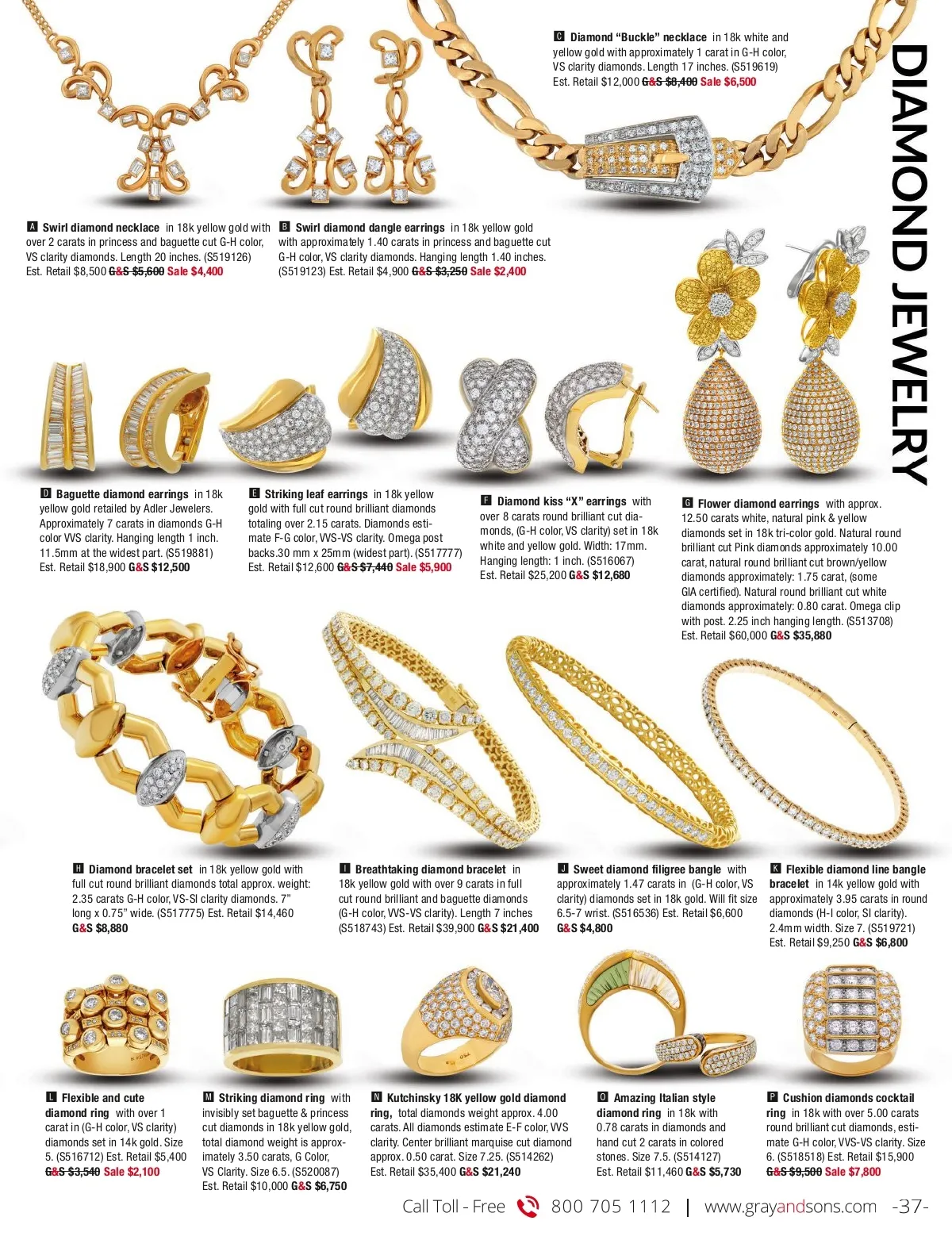 DIAMOND JEWELRY

C Diamond "Buckle" necklace in 18k white and yellow gold with approximately 1 carat in G-H color, VS clarity diamonds. Length 17 inches. (S519619) Est. Retail $12,000 G&S $8,400 Sale $6,500

A Swirl diamond necklace in 18k yellow gold with over 2 carats in princess and baguette cut G-H color, VS clarity diamonds. Length 20 inches. (S519126) Est. Retail $8,500 G&S $5,600 Sale $4,400

B Swirl diamond dangle earrings in 18k yellow gold with approximately 1.40 carats in princess and baguette cut G-H color, VS clarity diamonds. Hanging length 1.40 inches. (S519123) Est. Retail $4,900 G&S $3,250 Sale $2,400

D Baguette diamond earrings in 18k yellow gold retailed by Adler Jewelers. Approximately 7 carats in diamonds G-H color VVS clarity. Hanging length 1 inch. 11.5mm at the widest part. (S519881) Est. Retail $18,900 G&S $12,500

E Striking leaf earrings in 18k yellow gold with full cut round brilliant diamonds totaling over 2.15 carats. Diamonds estimate F-G color, VVS-VS clarity. Omega post backs.30 mm x 25mm (widest part). (S517777) Est. Retail $12,600 G&S $7,440 Sale $5,900

F Diamond kiss "X" earrings with over 8 carats round brilliant cut diamonds, (G-H color, VS clarity) set in 18k white and yellow gold. Width: 17mm. Hanging length: 1 inch. (S516067) Est. Retail $25,200 G&S $12,680

G Flower diamond earrings with approx. 12.50 carats white, natural pink & yellow diamonds set in 18k tri-color gold. Natural round brilliant cut Pink diamonds approximately 10.00 carat, natural round brilliant cut brown/yellow diamonds approximately: 1.75 carat, (some GIA certified). Natural round brilliant cut white diamonds approximately: 0.80 carat. Omega clip with post. 2.25 inch hanging length. (S513708) Est. Retail $60,000 G&S $35,880

H Diamond bracelet set in 18k yellow gold with full cut round brilliant diamonds total approx. weight: 2.35 carats G-H color, VS-SI clarity diamonds. 7" long x 0.75" wide. (S517775) Est. Retail $14,460 G&S $8,880

I Breathtaking diamond bracelet in 18k yellow gold with over 9 carats in full cut round brilliant and baguette diamonds (G-H color, VVS-VS clarity). Length 7 inches (S518743) Est. Retail $39,900 G&S $21,400

J Sweet diamond filigree bangle with approximately 1.47 carats in (G-H color, VS clarity) diamonds set in 18k gold. Will fit size 6.5-7 wrist. (S516536) Est. Retail $6,600 G&S $4,800

K Flexible diamond line bangle bracelet in 14k yellow gold with approximately 3.95 carats in round diamonds (H-I color, SI clarity). 2.4mm width. Size 7. (S519721) Est. Retail $9,250 G&S $6,800

L Flexible and cute diamond ring with over 1 carat in (G-H color, VS clarity) diamonds set in 14k gold. Size 5. (S516712) Est. Retail $5,400 G&S $3,540 Sale $2,100

M Striking diamond ring with invisibly set baguette & princess cut diamonds in 18k yellow gold, total diamond weight is approximately 3.50 carats, G Color, VS Clarity. Size 6.5. (S520087) Est. Retail $10,000 G&S $6,750

N Kutchinsky 18K yellow gold diamond ring, total diamonds weight approx. 4.00 carats. All diamonds estimate E-F color, VVS clarity. Center brilliant marquise cut diamond approx. 0.50 carat. Size 7.25. (S514262) Est. Retail $35,400 G&S $21,240

O Amazing Italian style diamond ring in 18k with 0.78 carats in diamonds and hand cut 2 carats in colored stones. Size 7.5. (S514127) Est. Retail $11,460 G&S $5,730

P Cushion diamonds cocktail ring in 18k with over 5.00 carats round brilliant cut diamonds, estimate G-H color, VVS-VS clarity. Size 6. (S518518) Est. Retail $15,900 G&S $9,500 Sale $7,800

Call Toll - Free 800 705 1112 | www.grayandsons.com -37-